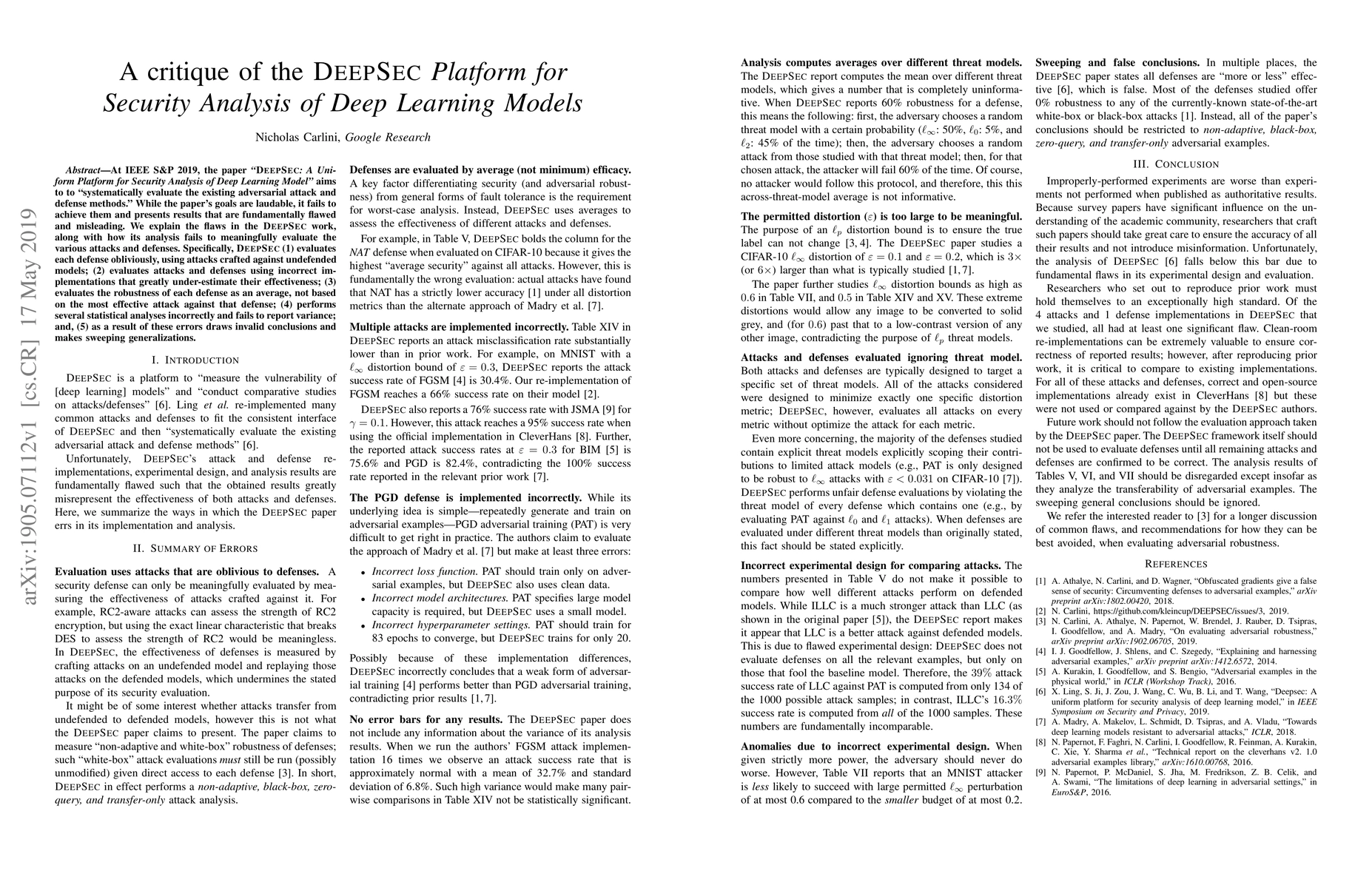 arXiv:1905.07112v1 [cs.CR] 17 May 2019

A critique of the DEEPSEC Platform for Security Analysis of Deep Learning Models

Nicholas Carlini, Google Research

Abstract—At IEEE S&P 2019, the paper "DEEPSEC: A Uniform Platform for Security Analysis of Deep Learning Model" aims to to "systematically evaluate the existing adversarial attack and defense methods." While the paper's goals are laudable, it fails to achieve them and presents results that are fundamentally flawed and misleading. We explain the flaws in the DEEPSEC work, along with how its analysis fails to meaningfully evaluate the various attacks and defenses. Specifically, DEEPSEC (1) evaluates each defense obliviously, using attacks crafted against undefended models; (2) evaluates attacks and defenses using incorrect implementations that greatly under-estimate their effectiveness; (3) evaluates the robustness of each defense as an average, not based on the most effective attack against that defense; (4) performs several statistical analyses incorrectly and fails to report variance; and, (5) as a result of these errors draws invalid conclusions and makes sweeping generalizations.

I. INTRODUCTION

DEEPSEC is a platform to "measure the vulnerability of [deep learning] models" and "conduct comparative studies on attacks/defenses" [6]. Ling et al. re-implemented many common attacks and defenses to fit the consistent interface of DEEPSEC and then "systematically evaluate the existing adversarial attack and defense methods" [6].

Unfortunately, DEEPSEC's attack and defense re-implementations, experimental design, and analysis results are fundamentally flawed such that the obtained results greatly misrepresent the effectiveness of both attacks and defenses. Here, we summarize the ways in which the DEEPSEC paper errs in its implementation and analysis.

II. SUMMARY OF ERRORS

Evaluation uses attacks that are oblivious to defenses. A security defense can only be meaningfully evaluated by measuring the effectiveness of attacks crafted against it. For example, RC2-aware attacks can assess the strength of RC2 encryption, but using the exact linear characteristic that breaks DES to assess the strength of RC2 would be meaningless. In DEEPSEC, the effectiveness of defenses is measured by crafting attacks on an undefended model and replaying those attacks on the defended models, which undermines the stated purpose of its security evaluation.

It might be of some interest whether attacks transfer from undefended to defended models, however this is not what the DEEPSEC paper claims to present. The paper claims to measure "non-adaptive and white-box" robustness of defenses; such "white-box" attack evaluations must still be run (possibly unmodified) given direct access to each defense [3]. In short, DEEPSEC in effect performs a non-adaptive, black-box, zero-query, and transfer-only attack analysis.

Defenses are evaluated by average (not minimum) efficacy. A key factor differentiating security (and adversarial robustness) from general forms of fault tolerance is the requirement for worst-case analysis. Instead, DEEPSEC uses averages to assess the effectiveness of different attacks and defenses.

For example, in Table V, DEEPSEC bolds the column for the NAT defense when evaluated on CIFAR-10 because it gives the highest "average security" against all attacks. However, this is fundamentally the wrong evaluation: actual attacks have found that NAT has a strictly lower accuracy [1] under all distortion metrics than the alternate approach of Madry et al. [7].

Multiple attacks are implemented incorrectly. Table XIV in DEEPSEC reports an attack misclassification rate substantially lower than in prior work. For example, on MNIST with a $\ell_\infty$ distortion bound of $\varepsilon = 0.3$, DEEPSEC reports the attack success rate of FGSM [4] is 30.4%. Our re-implementation of FGSM reaches a 66% success rate on their model [2].

DEEPSEC also reports a 76% success rate with JSMA [9] for $\gamma = 0.1$. However, this attack reaches a 95% success rate when using the official implementation in CleverHans [8]. Further, the reported attack success rates at $\varepsilon = 0.3$ for BIM [5] is 75.6% and PGD is 82.4%, contradicting the 100% success rate reported in the relevant prior work [7].

The PGD defense is implemented incorrectly. While its underlying idea is simple—repeatedly generate and train on adversarial examples—PGD adversarial training (PAT) is very difficult to get right in practice. The authors claim to evaluate the approach of Madry et al. [7] but make at least three errors:

• Incorrect loss function. PAT should train only on adversarial examples, but DEEPSEC also uses clean data.
• Incorrect model architectures. PAT specifies large model capacity is required, but DEEPSEC uses a small model.
• Incorrect hyperparameter settings. PAT should train for 83 epochs to converge, but DEEPSEC trains for only 20.

Possibly because of these implementation differences, DEEPSEC incorrectly concludes that a weak form of adversarial training [4] performs better than PGD adversarial training, contradicting prior results [1, 7].

No error bars for any results. The DEEPSEC paper does not include any information about the variance of its analysis results. When we run the authors' FGSM attack implementation 16 times we observe an attack success rate that is approximately normal with a mean of 32.7% and standard deviation of 6.8%. Such high variance would make many pairwise comparisons in Table XIV not be statistically significant.

Analysis computes averages over different threat models. The DEEPSEC report computes the mean over different threat models, which gives a number that is completely uninformative. When DEEPSEC reports 60% robustness for a defense, this means the following: first, the adversary chooses a random threat model with a certain probability ($\ell_\infty$: 50%, $\ell_0$: 5%, and $\ell_2$: 45% of the time); then, the adversary chooses a random attack from those studied with that threat model; then, for that chosen attack, the attacker will fail 60% of the time. Of course, no attacker would follow this protocol, and therefore, this this across-threat-model average is not informative.

The permitted distortion ($\varepsilon$) is too large to be meaningful. The purpose of an $\ell_p$ distortion bound is to ensure the true label can not change [3, 4]. The DEEPSEC paper studies a CIFAR-10 $\ell_\infty$ distortion of $\varepsilon = 0.1$ and $\varepsilon = 0.2$, which is $3\times$ (or $6\times$) larger than what is typically studied [1, 7].

The paper further studies $\ell_\infty$ distortion bounds as high as 0.6 in Table VII, and 0.5 in Table XIV and XV. These extreme distortions would allow any image to be converted to solid grey, and (for 0.6) past that to a low-contrast version of any other image, contradicting the purpose of $\ell_p$ threat models.

Attacks and defenses evaluated ignoring threat model. Both attacks and defenses are typically designed to target a specific set of threat models. All of the attacks considered were designed to minimize exactly one specific distortion metric; DEEPSEC, however, evaluates all attacks on every metric without optimize the attack for each metric.

Even more concerning, the majority of the defenses studied contain explicit threat models explicitly scoping their contributions to limited attack models (e.g., PAT is only designed to be robust to $\ell_\infty$ attacks with $\varepsilon < 0.031$ on CIFAR-10 [7]). DEEPSEC performs unfair defense evaluations by violating the threat model of every defense which contains one (e.g., by evaluating PAT against $\ell_0$ and $\ell_1$ attacks). When defenses are evaluated under different threat models than originally stated, this fact should be stated explicitly.

Incorrect experimental design for comparing attacks. The numbers presented in Table V do not make it possible to compare how well different attacks perform on defended models. While ILLC is a much stronger attack than LLC (as shown in the original paper [5]), the DEEPSEC report makes it appear that LLC is a better attack against defended models. This is due to flawed experimental design: DEEPSEC does not evaluate defenses on all the relevant examples, but only on those that fool the baseline model. Therefore, the 39% attack success rate of LLC against PAT is computed from only 134 of the 1000 possible attack samples; in contrast, ILLC's 16.3% success rate is computed from all of the 1000 samples. These numbers are fundamentally incomparable.

Anomalies due to incorrect experimental design. When given strictly more power, the adversary should never do worse. However, Table VII reports that an MNIST attacker is less likely to succeed with large permitted $\ell_\infty$ perturbation of at most 0.6 compared to the smaller budget of at most 0.2.

Sweeping and false conclusions. In multiple places, the DEEPSEC paper states all defenses are "more or less" effective [6], which is false. Most of the defenses studied offer 0% robustness to any of the currently-known state-of-the-art white-box or black-box attacks [1]. Instead, all of the paper's conclusions should be restricted to non-adaptive, black-box, zero-query, and transfer-only adversarial examples.

III. CONCLUSION

Improperly-performed experiments are worse than experiments not performed when published as authoritative results. Because survey papers have significant influence on the understanding of the academic community, researchers that craft such papers should take great care to ensure the accuracy of all their results and not introduce misinformation. Unfortunately, the analysis of DEEPSEC [6] falls below this bar due to fundamental flaws in its experimental design and evaluation.

Researchers who set out to reproduce prior work must hold themselves to an exceptionally high standard. Of the 4 attacks and 1 defense implementations in DEEPSEC that we studied, all had at least one significant flaw. Clean-room re-implementations can be extremely valuable to ensure correctness of reported results; however, after reproducing prior work, it is critical to compare to existing implementations. For all of these attacks and defenses, correct and open-source implementations already exist in CleverHans [8] but these were not used or compared against by the DEEPSEC authors.

Future work should not follow the evaluation approach taken by the DEEPSEC paper. The DEEPSEC framework itself should not be used to evaluate defenses until all remaining attacks and defenses are confirmed to be correct. The analysis results of Tables V, VI, and VII should be disregarded except insofar as they analyze the transferability of adversarial examples. The sweeping general conclusions should be ignored.

We refer the interested reader to [3] for a longer discussion of common flaws, and recommendations for how they can be best avoided, when evaluating adversarial robustness.

REFERENCES

[1] A. Athalye, N. Carlini, and D. Wagner, "Obfuscated gradients give a false sense of security: Circumventing defenses to adversarial examples," arXiv preprint arXiv:1802.00420, 2018.
[2] N. Carlini, https://github.com/kleincup/DEEPSEC/issues/3, 2019.
[3] N. Carlini, A. Athalye, N. Papernot, W. Brendel, J. Rauber, D. Tsipras, I. Goodfellow, and A. Madry, "On evaluating adversarial robustness," arXiv preprint arXiv:1902.06705, 2019.
[4] I. J. Goodfellow, J. Shlens, and C. Szegedy, "Explaining and harnessing adversarial examples," arXiv preprint arXiv:1412.6572, 2014.
[5] A. Kurakin, I. Goodfellow, and S. Bengio, "Adversarial examples in the physical world," in ICLR (Workshop Track), 2016.
[6] X. Ling, S. Ji, J. Zou, J. Wang, C. Wu, B. Li, and T. Wang, "Deepsec: A uniform platform for security analysis of deep learning model," in IEEE Symposium on Security and Privacy, 2019.
[7] A. Madry, A. Makelov, L. Schmidt, D. Tsipras, and A. Vladu, "Towards deep learning models resistant to adversarial attacks," ICLR, 2018.
[8] N. Papernot, F. Faghri, N. Carlini, I. Goodfellow, R. Feinman, A. Kurakin, C. Xie, Y. Sharma et al., "Technical report on the cleverhans v2. 1.0 adversarial examples library," arXiv:1610.00768, 2016.
[9] N. Papernot, P. McDaniel, S. Jha, M. Fredrikson, Z. B. Celik, and A. Swami, "The limitations of deep learning in adversarial settings," in EuroS&P, 2016.